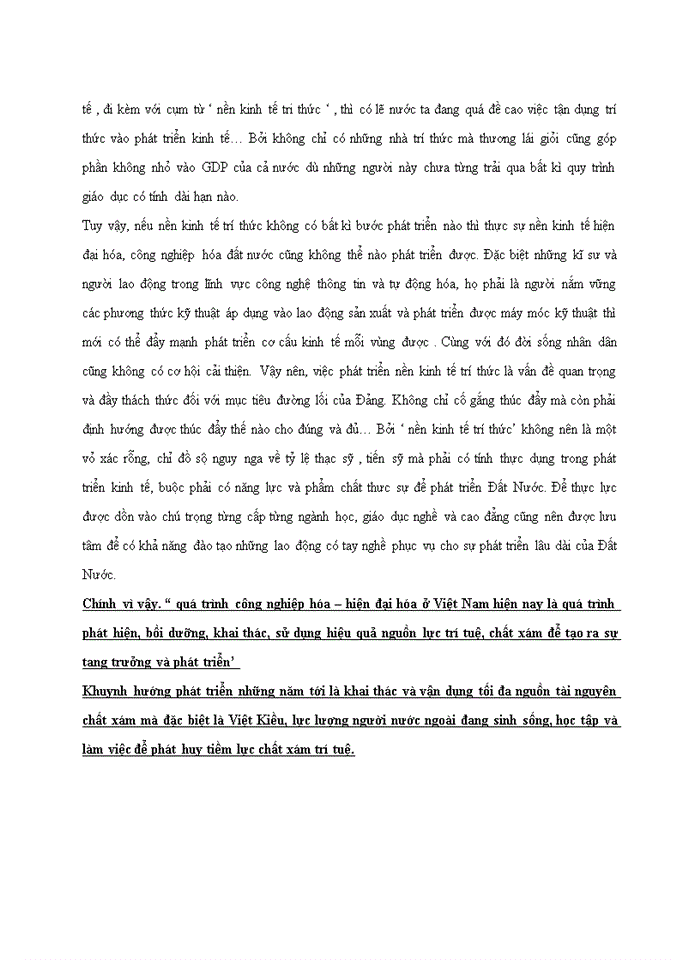 tế , đi kèm với cụm từ ' nền kinh tế tri thức ' , thì có lẽ nước ta đang quá đề cao việc tận dụng trí thức vào phát triển kinh tế… Bởi không chỉ có những nhà trí thức mà thương lái giỏi cũng góp phần không nhỏ vào GDP của cả nước dù những người này chưa từng trải qua bất kì quy trình giáo dục có tính dài hạn nào.

Tuy vậy, nếu nền kinh tế trí thức không có bất kì bước phát triển nào thì thực sự nền kinh tế hiện đại hóa, công nghiệp hóa đất nước cũng không thể nào phát triển được. Đặc biệt những kĩ sư và người lao động trong lĩnh vực công nghệ thông tin và tự động hóa, họ phải là người nắm vững các phương thức kỹ thuật áp dụng vào lao động sản xuất và phát triển được máy móc kỹ thuật thì mới có thể đẩy mạnh phát triển cơ cấu kinh tế mỗi vùng được . Cùng với đó đời sống nhân dân cũng không có cơ hội cải thiện. Vậy nên, việc phát triển nền kinh tế trí thức là vấn đề quan trọng và đầy thách thức đối với mục tiêu đường lối của Đảng. Không chỉ cố gắng thúc đẩy mà còn phải định hướng được thúc đẩy thế nào cho đúng và đủ… Bởi ' nền kinh tế trí thức' không nên là một vỏ xác rỗng, chỉ đồ sộ nguy nga về tỷ lệ thạc sỹ , tiến sỹ mà phải có tính thực dụng trong phát triển kinh tế, buộc phải có năng lực và phẩm chất thực sự để phát triển Đất Nước. Để thực lực được dồn vào chú trọng từng cấp từng ngành học, giáo dục nghề và cao đẳng cũng nên được lưu tâm để có khả năng đào tạo những lao động có tay nghề phục vụ cho sự phát triển lâu dài của Đất Nước.

Chính vì vậy. " quá trình công nghiệp hóa – hiện đại hóa ở Việt Nam hiện nay là quá trình phát hiện, bồi dưỡng, khai thác, sử dụng hiệu quả nguồn lực trí tuệ, chất xám để tạo ra sự tang trưởng và phát triển'

Khuynh hướng phát triển những năm tới là khai thác và vận dụng tối đa nguồn tài nguyên chất xám mà đặc biệt là Việt Kiều, lực lượng người nước ngoài đang sinh sống, học tập và làm việc để phát huy tiềm lực chất xám trí tuệ.